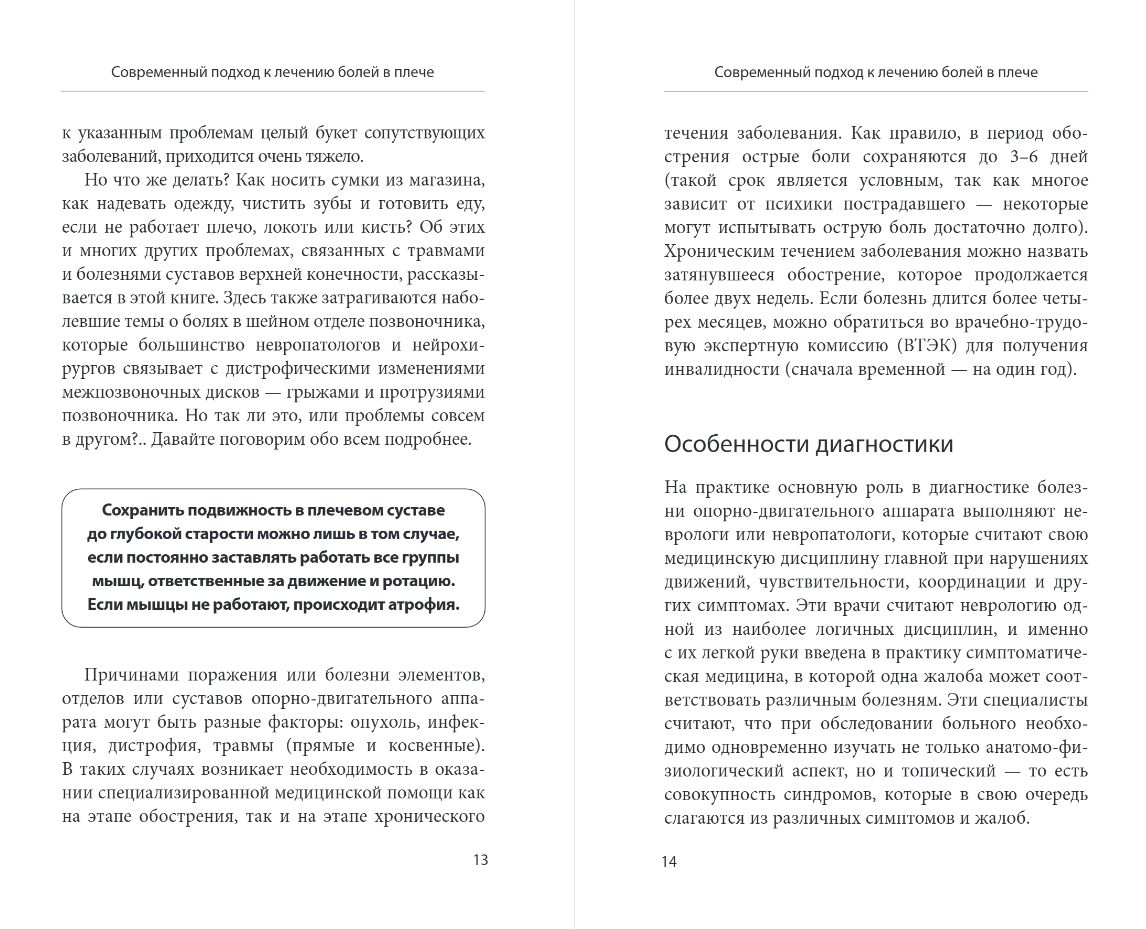 Современный подход к лечению болей в плече

к указанным проблемам целый букет сопутствующих заболеваний, приходится очень тяжело.

Но что же делать? Как носить сумки из магазина, как надевать одежду, чистить зубы и готовить еду, если не работает плечо, локоть или кисть? Об этих и многих других проблемах, связанных с травмами и болезнями суставов верхней конечности, рассказывается в этой книге. Здесь также затрагиваются наболевшие темы о болях в шейном отделе позвоночника, которые большинство невропатологов и нейрохирургов связывает с дистрофическими изменениями межпозвоночных дисков — грыжами и протрузиями позвоночника. Но так ли это, или проблемы совсем в другом?.. Давайте поговорим обо всем подробнее.

Сохранить подвижность в плечевом суставе до глубокой старости можно лишь в том случае, если постоянно заставлять работать все группы мышц, ответственные за движение и ротацию. Если мышцы не работают, происходит атрофия.

Причинами поражения или болезни элементов, отделов или суставов опорно-двигательного аппарата могут быть разные факторы: опухоль, инфекция, дистрофия, травмы (прямые и косвенные). В таких случаях возникает необходимость в оказании специализированной медицинской помощи как на этапе обострения, так и на этапе хронического

13

Современный подход к лечению болей в плече

течения заболевания. Как правило, в период обострения острые боли сохраняются до 3–6 дней (такой срок является условным, так как многое зависит от психики пострадавшего — некоторые могут испытывать острую боль достаточно долго). Хроническим течением заболевания можно назвать затянувшееся обострение, которое продолжается более двух недель. Если болезнь длится более четырех месяцев, можно обратиться во врачебно-трудовую экспертную комиссию (ВТЭК) для получения инвалидности (сначала временной — на один год).

Особенности диагностики

На практике основную роль в диагностике болезни опорно-двигательного аппарата выполняют неврологи или невропатологи, которые считают свою медицинскую дисциплину главной при нарушениях движений, чувствительности, координации и других симптомах. Эти врачи считают неврологию одной из наиболее логичных дисциплин, и именно с их легкой руки введена в практику симптоматическая медицина, в которой одна жалоба может соответствовать различным болезням. Эти специалисты считают, что при обследовании больного необходимо одновременно изучать не только анатомо-физиологический аспект, но и топический — то есть совокупность синдромов, которые в свою очередь слагаются из различных симптомов и жалоб.

14